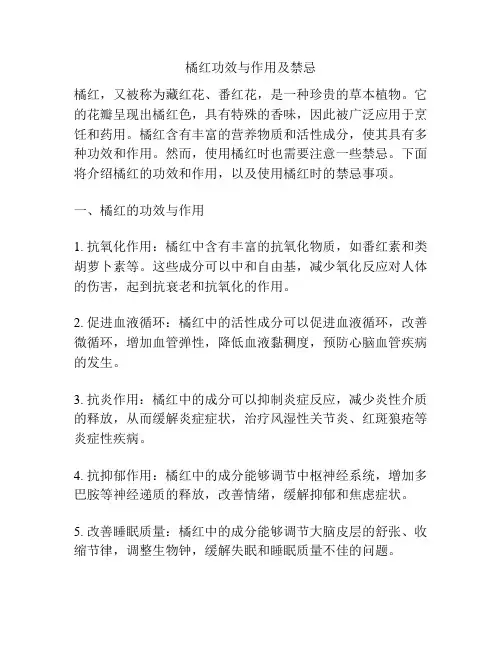 橘红功效与作用及禁忌

橘红，又被称为藏红花、番红花，是一种珍贵的草本植物。它的花瓣呈现出橘红色，具有特殊的香味，因此被广泛应用于烹饪和药用。橘红含有丰富的营养物质和活性成分，使其具有多种功效和作用。然而，使用橘红时也需要注意一些禁忌。下面将介绍橘红的功效和作用，以及使用橘红时的禁忌事项。

一、橘红的功效与作用

1. 抗氧化作用：橘红中含有丰富的抗氧化物质，如番红素和类胡萝卜素等。这些成分可以中和自由基，减少氧化反应对人体的伤害，起到抗衰老和抗氧化的作用。

2. 促进血液循环：橘红中的活性成分可以促进血液循环，改善微循环，增加血管弹性，降低血液黏稠度，预防心脑血管疾病的发生。

3. 抗炎作用：橘红中的成分可以抑制炎症反应，减少炎性介质的释放，从而缓解炎症症状，治疗风湿性关节炎、红斑狼疮等炎症性疾病。

4. 抗抑郁作用：橘红中的成分能够调节中枢神经系统，增加多巴胺等神经递质的释放，改善情绪，缓解抑郁和焦虑症状。

5. 改善睡眠质量：橘红中的成分能够调节大脑皮层的舒张、收缩节律，调整生物钟，缓解失眠和睡眠质量不佳的问题。